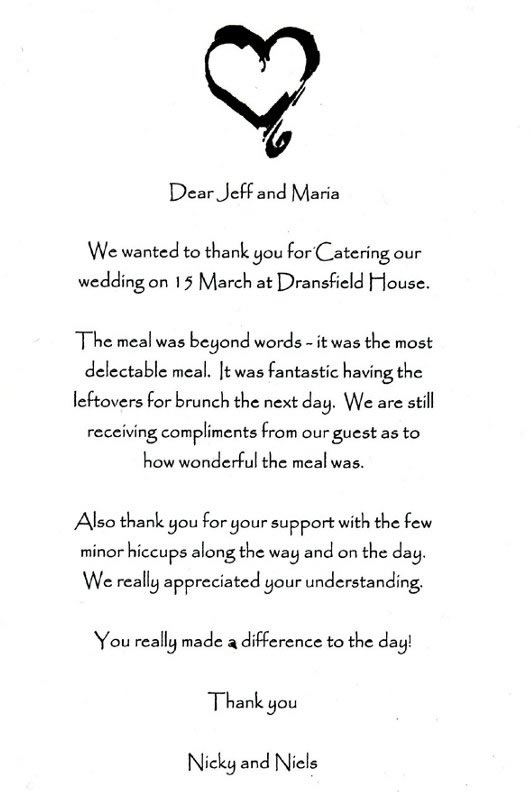 Dear Jeff and Maria

We wanted to thank you for Catering our wedding on 15 March at Dransfield House.

The meal was beyond words - it was the most delectable meal. It was fantastic having the leftovers for brunch the next day. We are still receiving compliments from our guest as to how wonderful the meal was.

Also thank you for your support with the few minor hiccups along the way and on the day. We really appreciated your understanding.

You really made a difference to the day!

Thank you

Nicky and Niels